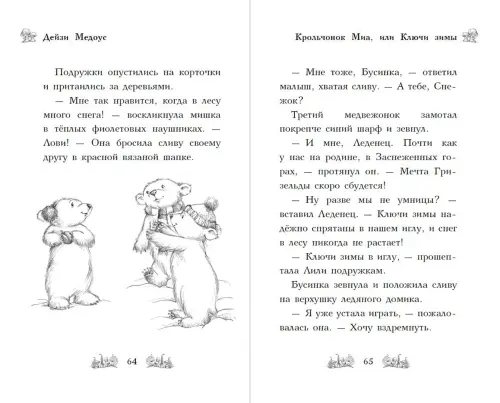 Дейзи Медоус

Подружки опустились на корточки и притаились за деревьями.

— Мне так нравится, когда в лесу много снега! — воскликнула мишка в тёплых фиолетовых наушниках. — Лови! — Она бросила сливу своему другу в красной вязаной шапке.

64

Крольчонок Миа, или Ключи зимы

— Мне тоже, Бусинка, — ответил малыш, хватая сливу. — А тебе, Снежок?

Третий медвежонок замотал покрепче синий шарф и зевнул.

— И мне, Леденец. Почти как у нас на родине, в Заснеженных горах, — протянул он. — Мечта Гризельды скоро сбудется!

— Ну разве мы не умницы? — вставил Леденец. — Ключи зимы надёжно спрятаны в нашем иглу, и снег в лесу никогда не растает!

— Ключи зимы в иглу, — прошептала Лили подружкам.

Бусинка зевнула и положила сливу на верхушку ледяного домика.

— Я уже устала играть, — пожаловалась она. — Хочу вздремнуть.

65